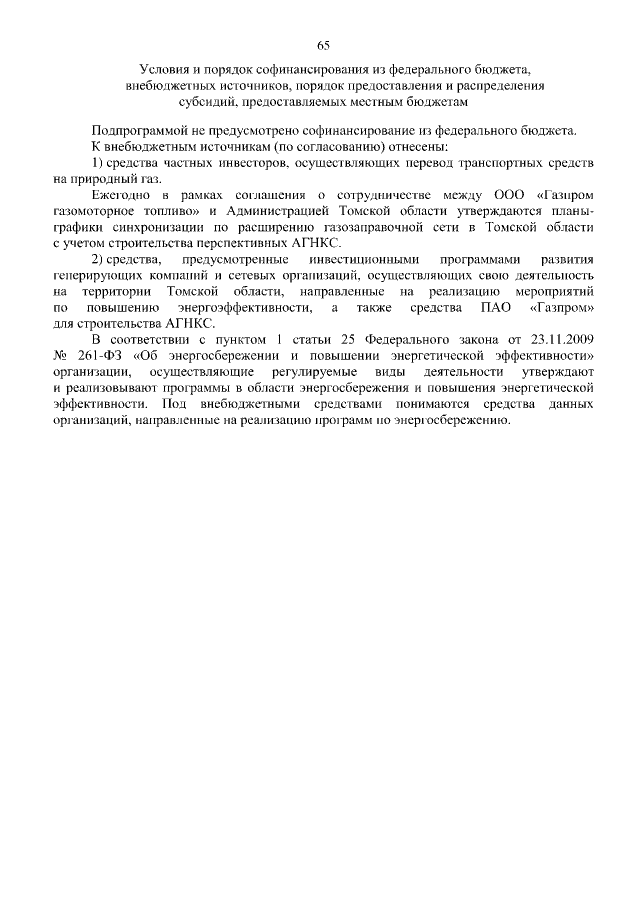 65

Условия и порядок софинансирования из федерального бюджета, внебюджетных источников, порядок предоставления и распределения субсидий, предоставляемых местным бюджетам

Подпрограммой не предусмотрено софинансирование из федерального бюджета.

К внебюджетным источникам (по согласованию) отнесены:

1) средства частных инвесторов, осуществляющих перевод транспортных средств на природный газ.

Ежегодно в рамках соглашения о сотрудничестве между ООО «Газпром газомоторное топливо» и Администрацией Томской области утверждаются планы-графики синхронизации по расширению газозаправочной сети в Томской области с учетом строительства перспективных АГНКС.

2) средства, предусмотренные инвестиционными программами развития генерирующих компаний и сетевых организаций, осуществляющих свою деятельность на территории Томской области, направленные на реализацию мероприятий по повышению энергоэффективности, а также средства ПАО «Газпром» для строительства АГНКС.

В соответствии с пунктом 1 статьи 25 Федерального закона от 23.11.2009 № 261-ФЗ «Об энергосбережении и повышении энергетической эффективности» организации, осуществляющие регулируемые виды деятельности утверждают и реализовывают программы в области энергосбережения и повышения энергетической эффективности. Под внебюджетными средствами понимаются средства данных организаций, направленные на реализацию программ по энергосбережению.